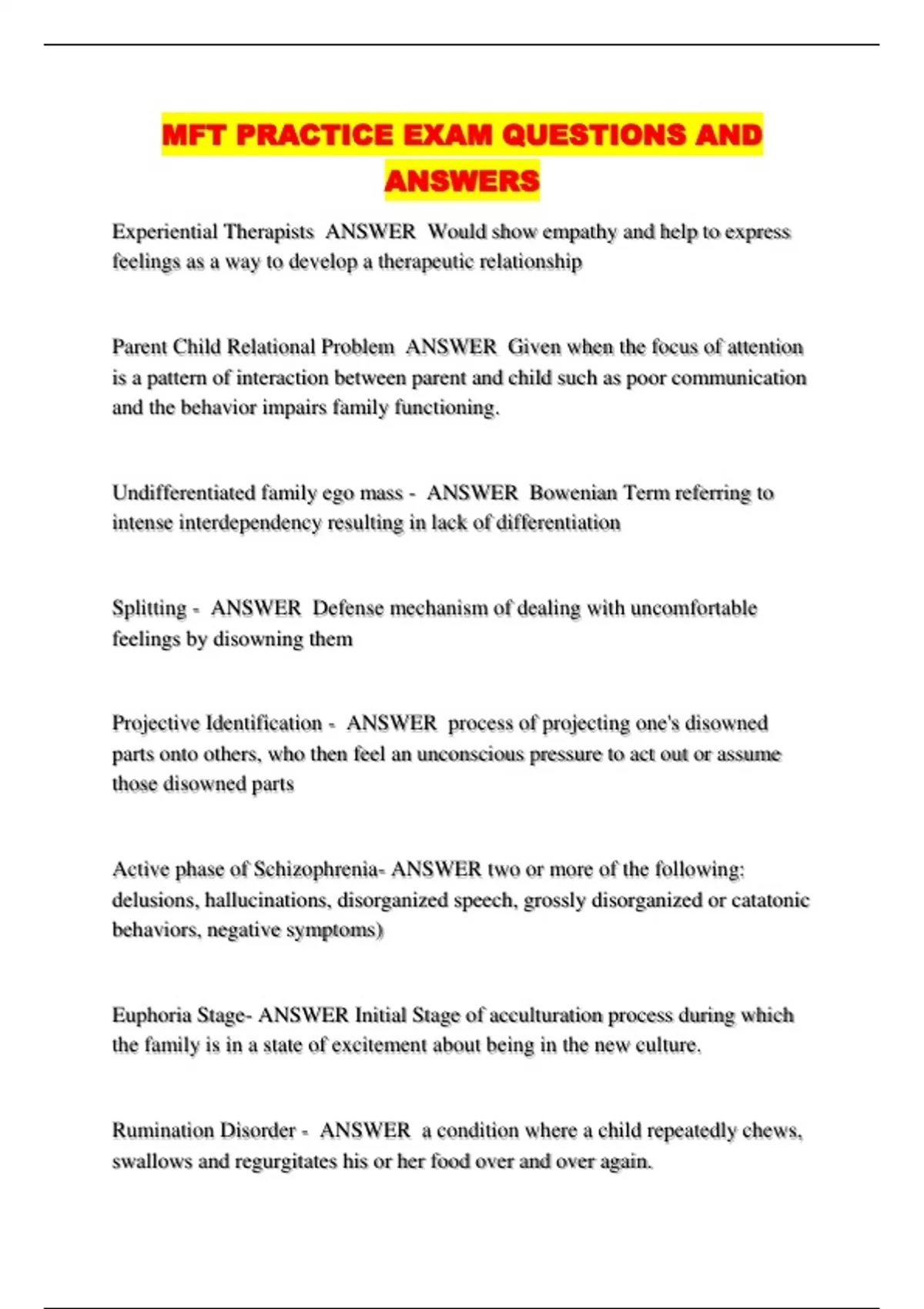 MFT PRACTICE EXAM QUESTIONS AND ANSWERS

Experiential Therapists ANSWER Would show empathy and help to express feelings as a way to develop a therapeutic relationship

Parent Child Relational Problem ANSWER Given when the focus of attention is a pattern of interaction between parent and child such as poor communication and the behavior impairs family functioning.

Undifferentiated family ego mass - ANSWER Bowenian Term referring to intense interdependency resulting in lack of differentiation

Splitting - ANSWER Defense mechanism of dealing with uncomfortable feelings by disowning them

Projective Identification - ANSWER process of projecting one's disowned parts onto others, who then feel an unconscious pressure to act out or assume those disowned parts

Active phase of Schizophrenia- ANSWER two or more of the following: delusions, hallucinations, disorganized speech, grossly disorganized or catatonic behaviors, negative symptoms)

Euphoria Stage- ANSWER Initial Stage of acculturation process during which the family is in a state of excitement about being in the new culture.

Rumination Disorder - ANSWER a condition where a child repeatedly chews, swallows and regurgitates his or her food over and over again.